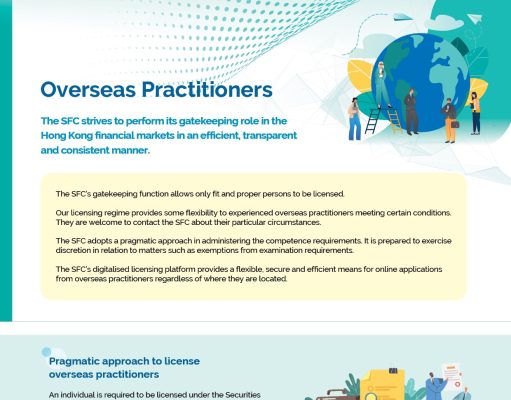 Overseas Practitioners

The SFC strives to perform its gatekeeping role in the Hong Kong financial markets in an efficient, transparent and consistent manner.

The SFC's gatekeeping function allows only fit and proper persons to be licensed.

Our licensing regime provides some flexibility to experienced overseas practitioners meeting certain conditions. They are welcome to contact the SFC about their particular circumstances.

The SFC adopts a pragmatic approach in administering the competence requirements. It is prepared to exercise discretion in relation to matters such as exemptions from examination requirements.

The SFC's digitalised licensing platform provides a flexible, secure and efficient means for online applications from overseas practitioners regardless of where they are located.

Pragmatic approach to license overseas practitioners

An individual is required to be licensed under the Securities